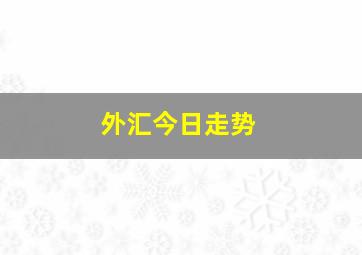 外汇今日走势